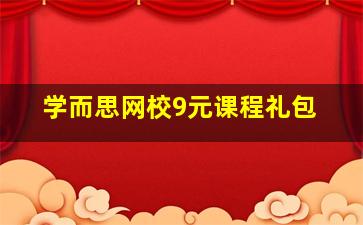 学而思网校9元课程礼包